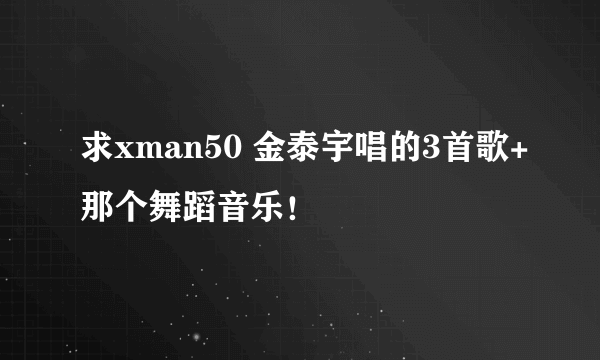 求xman50 金泰宇唱的3首歌+那个舞蹈音乐！